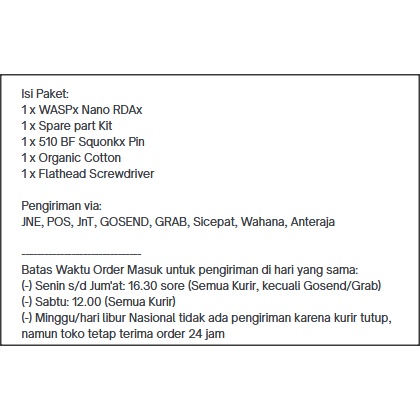 Isi Paket:
1 x WASPx Nano RDAx
1 x Spare part Kit
1 x 510 BF Squonkx Pin
1 x Organic Cotton
1 x Flathead Screwdriver

Pengiriman via:
JNE, POS, JnT, GOSEND, GRAB, Sicepat, Wahana, Anteraja

------------------------------
Batas Waktu Order Masuk untuk pengiriman di hari yang sama:
(-) Senin s/d Jum'at: 16.30 sore (Semua Kurir, kecuali Gosend/Grab)
(-) Sabtu: 12.00 (Semua Kurir)
(-) Minggu/hari libur Nasional tidak ada pengiriman karena kurir tutup, namun toko tetap terima order 24 jam